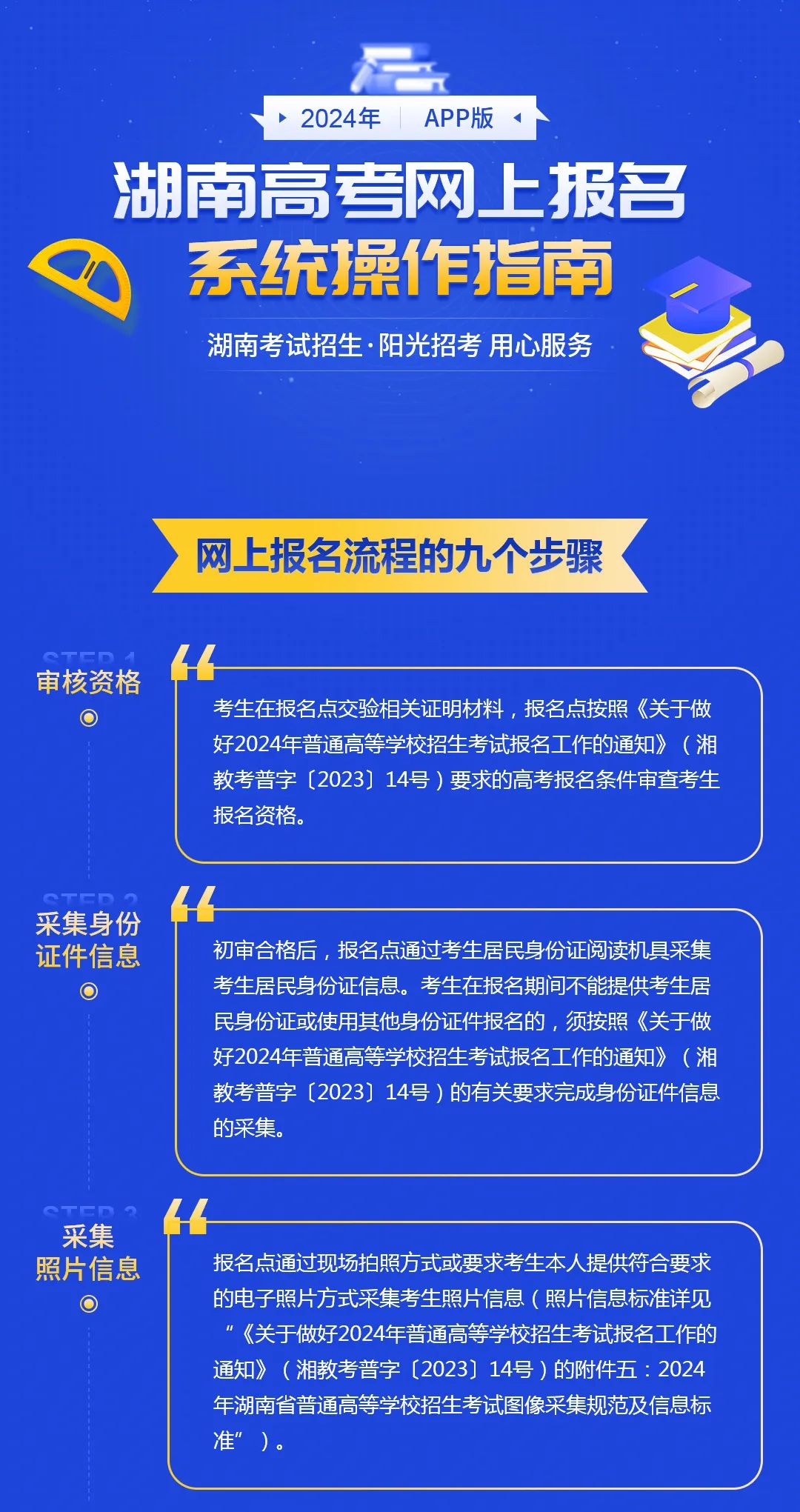 2024年 APP版

湖南高考网上报名
系统操作指南

湖南考试招生·阳光招考 用心服务

网上报名流程的九个步骤

STEP 1
审核资格

考生在报名点交验相关证明材料，报名点按照《关于做好2024年普通高等学校招生考试报名工作的通知》（湘教考普字〔2023〕14号）要求的高考报名条件审查考生报名资格。

STEP 2
采集身份证件信息

初审合格后，报名点通过考生居民身份证阅读机具采集考生居民身份证信息。考生在报名期间不能提供考生居民身份证或使用其他身份证件报名的，须按照《关于做好2024年普通高等学校招生考试报名工作的通知》（湘教考普字〔2023〕14号）的有关要求完成身份证件信息的采集。

STEP 3
采集照片信息

报名点通过现场拍照方式或要求考生本人提供符合要求的电子照片方式采集考生照片信息（照片信息标准详见“《关于做好2024年普通高等学校招生考试报名工作的通知》（湘教考普字〔2023〕14号）的附件五：2024年湖南省普通高等学校招生考试图像采集规范及信息标准”）。